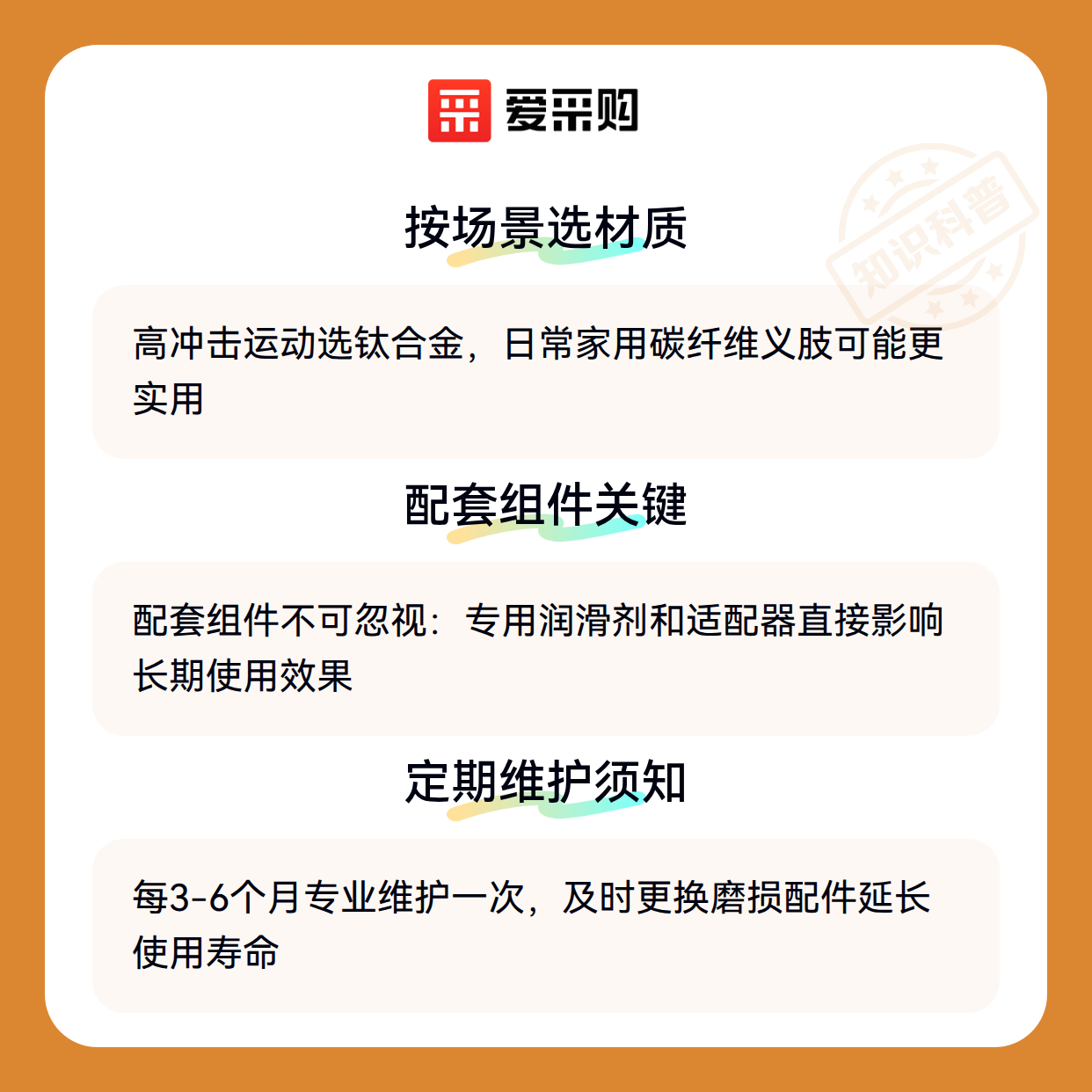 爱采购

按场景选材质

高冲击运动选钛合金，日常家用碳纤维义肢可能更实用

配套组件关键

配套组件不可忽视：专用润滑剂和适配器直接影响长期使用效果

定期维护须知

每3-6个月专业维护一次，及时更换磨损配件延长使用寿命

知识科普